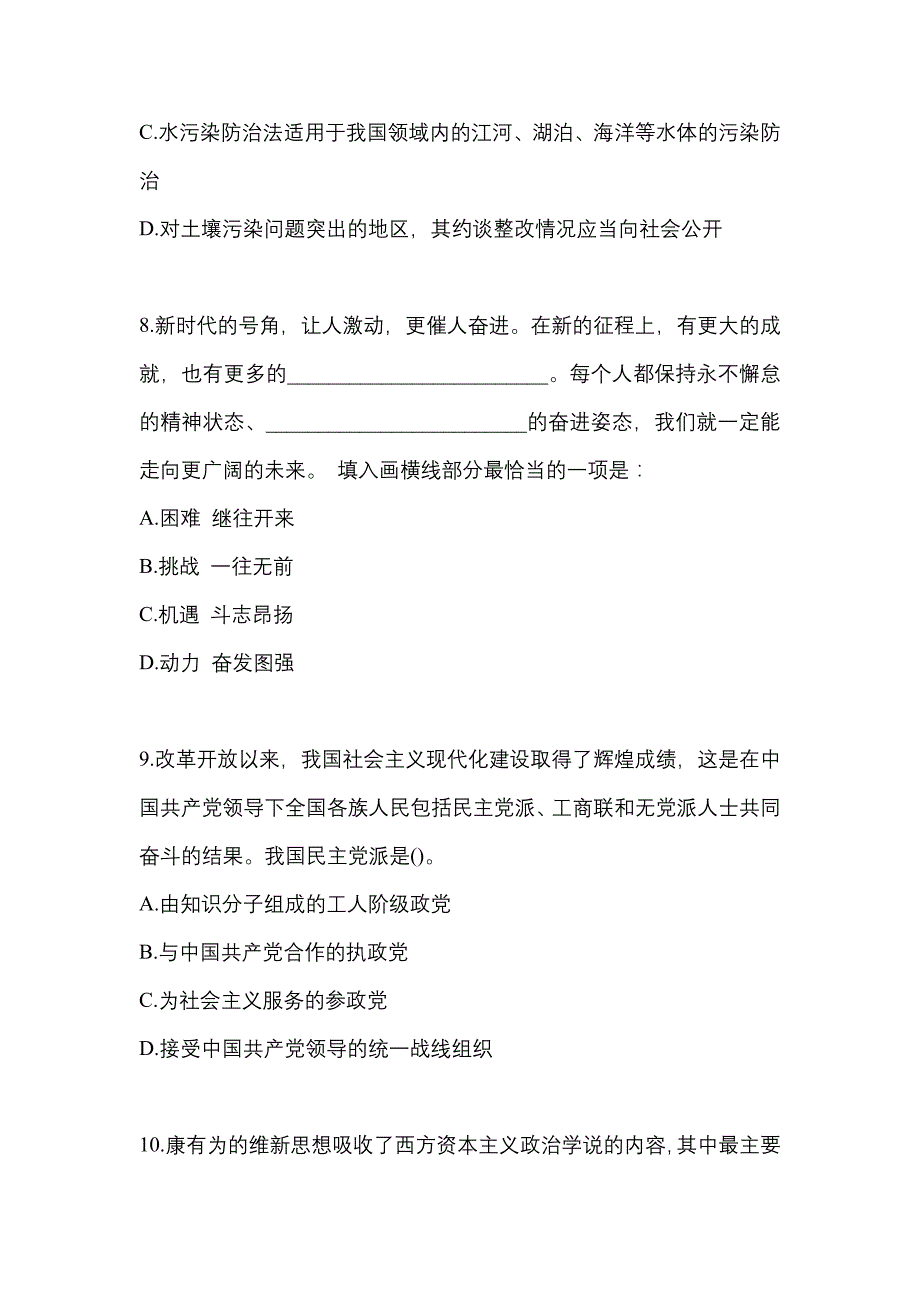 C.水污染防治法适用于我国领域内的江河、湖泊、海洋等水体的污染防治

D.对土壤污染问题突出的地区，其约谈整改情况应当向社会公开

8.新时代的号角，让人激动，更催人奋进。在新的征程上，有更大的成就，也有更多的________________________。每个人都保持永不懈怠的精神状态、________________________的奋进姿态，我们就一定能走向更广阔的未来。 填入画横线部分最恰当的一项是：

A.困难 继往开来

B.挑战 一往无前

C.机遇 斗志昂扬

D.动力 奋发图强

9.改革开放以来，我国社会主义现代化建设取得了辉煌成绩，这是在中国共产党领导下全国各族人民包括民主党派、工商联和无党派人士共同奋斗的结果。我国民主党派是()。

A.由知识分子组成的工人阶级政党

B.与中国共产党合作的执政党

C.为社会主义服务的参政党

D.接受中国共产党领导的统一战线组织

10.康有为的维新思想吸收了西方资本主义政治学说的内容,其中最主要